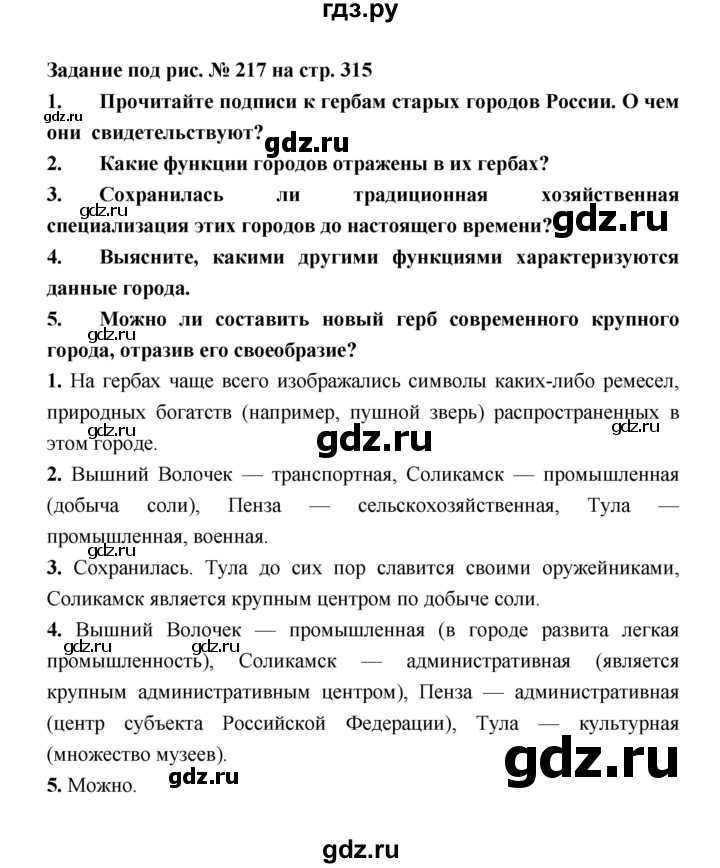 гдз.ру

Задание под рис. № 217 на стр. 315

1. Прочитайте подписи к гербам старых городов России. О чем они свидетельствуют?

gdz.ru

gdz.ru

2. Какие функции городов отражены в их гербах?

3. Сохранилась ли традиционная хозяйственная специализация этих городов до настоящего времени?

gdz.ru

gdz.ru

4. Выясните, какими другими функциями характеризуются данные города.

5. Можно ли составить новый герб современного крупного города, отразив его своеобразие?

1. На гербах чаще всего изображались символы каких-либо ремесел, природных богатств (например, пушной зверь) распространенных в этом городе.

gdz.ru

gdz.ru

gdz.ru

2. Вышний Волочек — транспортная, Соликамск — промышленная (добыча соли), Пенза — сельскохозяйственная, Тула — промышленная, военная.

gdz.ru

3. Сохранилась. Тула до сих пор славится своими оружейниками, Соликамск является крупным центром по добыче соли.

4. Вышний Волочек — промышленная (в городе развита легкая промышленность), Соликамск — административная (является крупным административным центром), Пенза — административная (центр субъекта Российской Федерации), Тула — культурная (множество музеев).

gdz.ru

gdz.ru

gdz.ru

5. Можно.

gdz.ru

gdz.ru